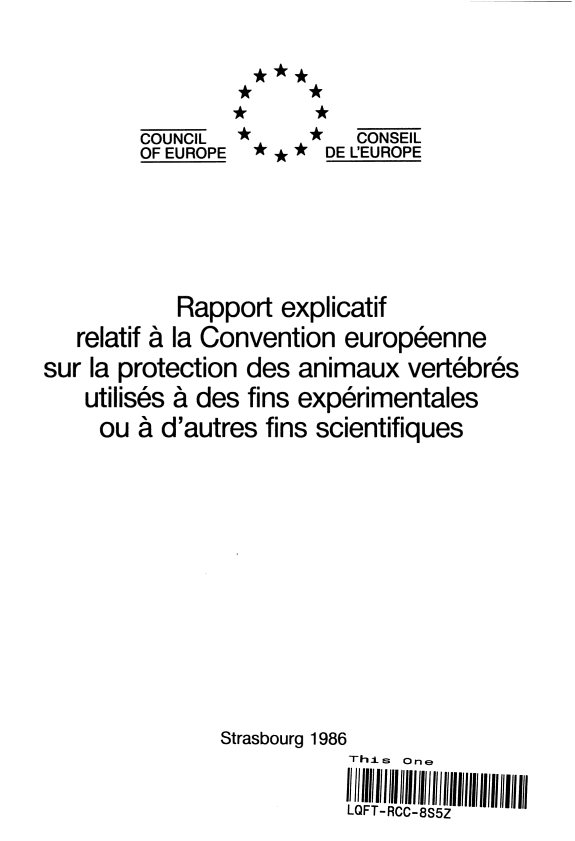 COUNCIL OF EUROPE

CONSEIL DE L'EUROPE

Rapport explicatif relatif à la Convention européenne sur la protection des animaux vertébrés utilisés à des fins expérimentales ou à d'autres fins scientifiques

Strasbourg 1986

This One

LQFT-RCC-8S5Z